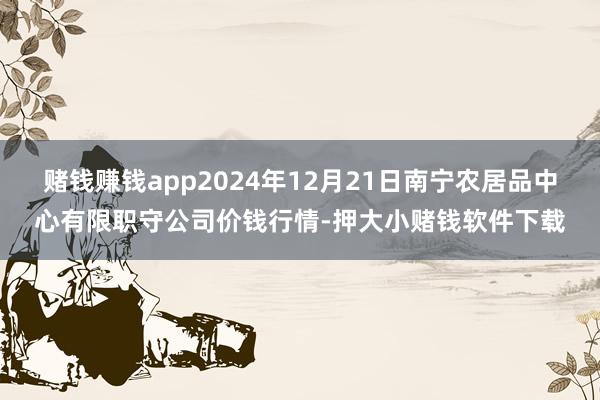 赌钱赚钱app2024年12月21日南宁农居品中心有限职守公司价钱行情-押大小赌钱软件下载